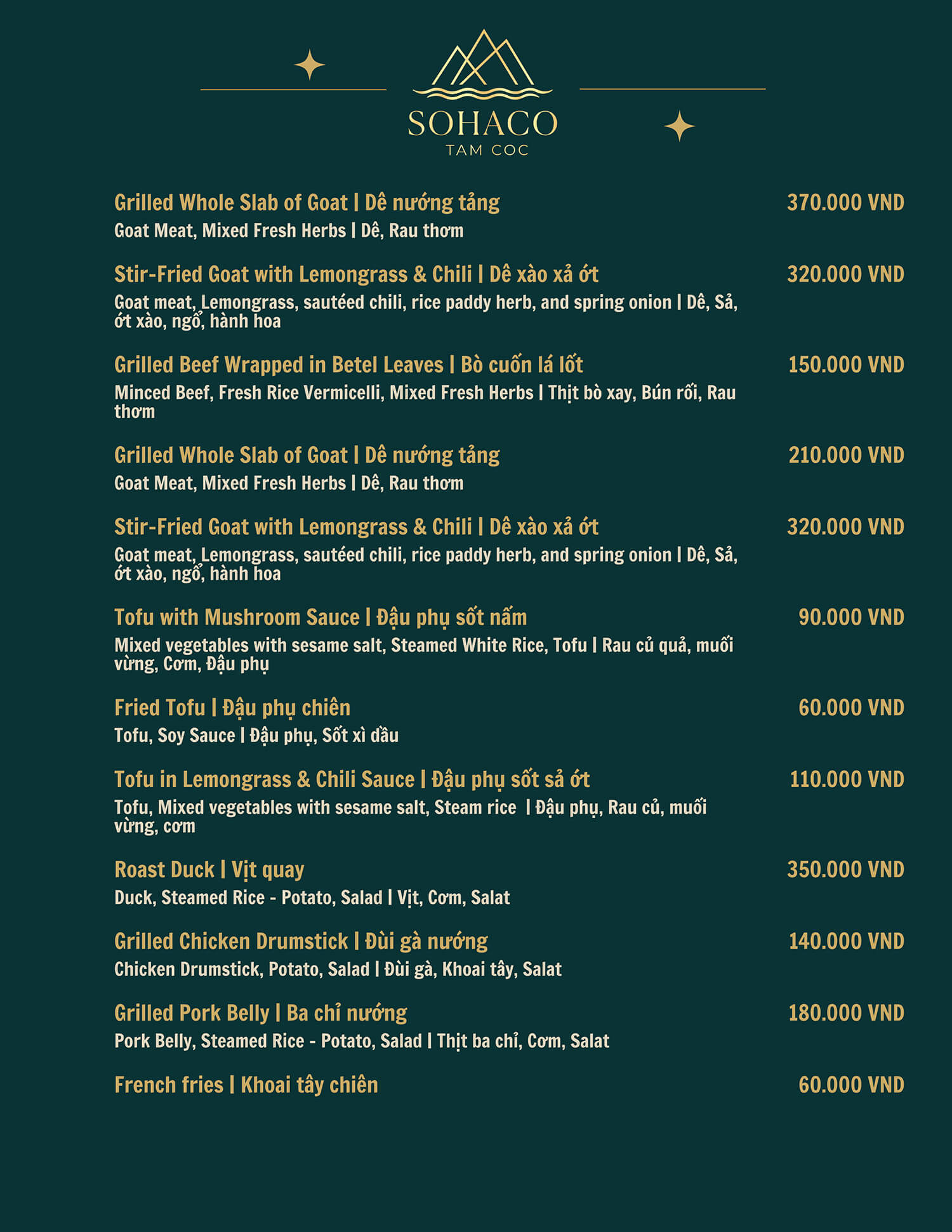 SOHACO
TAM COC

Grilled Whole Slab of Goat | Dê nướng tảng
370.000 VND
Goat Meat, Mixed Fresh Herbs | Dê, Rau thơm

Stir-Fried Goat with Lemongrass & Chili | Dê xào xả ớt
320.000 VND
Goat meat, Lemongrass, sautéed chili, rice paddy herb, and spring onion | Dê, Sả, ớt xào, ngổ, hành hoa

Grilled Beef Wrapped in Betel Leaves | Bò cuốn lá lốt
150.000 VND
Minced Beef, Fresh Rice Vermicelli, Mixed Fresh Herbs | Thịt bò xay, Bún rối, Rau thơm

Grilled Whole Slab of Goat | Dê nướng tảng
210.000 VND
Goat Meat, Mixed Fresh Herbs | Dê, Rau thơm

Stir-Fried Goat with Lemongrass & Chili | Dê xào xả ớt
320.000 VND
Goat meat, Lemongrass, sautéed chili, rice paddy herb, and spring onion | Dê, Sả, ớt xào, ngổ, hành hoa

Tofu with Mushroom Sauce | Đậu phụ sốt nấm
90.000 VND
Mixed vegetables with sesame salt, Steamed White Rice, Tofu | Rau củ quả, muối vừng, Cơm, Đậu phụ

Fried Tofu | Đậu phụ chiên
60.000 VND
Tofu, Soy Sauce | Đậu phụ, Sốt xì dầu

Tofu in Lemongrass & Chili Sauce | Đậu phụ sốt sả ớt
110.000 VND
Tofu, Mixed vegetables with sesame salt, Steam rice | Đậu phụ, Rau củ, muối vừng, cơm

Roast Duck | Vịt quay
350.000 VND
Duck, Steamed Rice - Potato, Salad | Vịt, Cơm, Salat

Grilled Chicken Drumstick | Đùi gà nướng
140.000 VND
Chicken Drumstick, Potato, Salad | Đùi gà, Khoai tây, Salat

Grilled Pork Belly | Ba chỉ nướng
180.000 VND
Pork Belly, Steamed Rice - Potato, Salad | Thịt ba chỉ, Cơm, Salat

French fries | Khoai tây chiên
60.000 VND